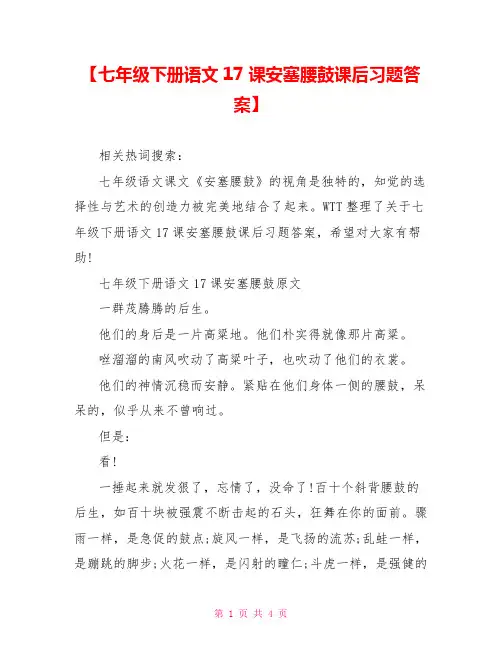 【七年级下册语文 17 课安塞腰鼓课后习题答案】

相关热词搜索：

七年级语文课文《安塞腰鼓》的视角是独特的，知觉的选择性与艺术的创造力被完美地结合了起来。WTT 整理了关于七年级下册语文 17 课安塞腰鼓课后习题答案，希望对大家有帮助!

七年级下册语文 17 课安塞腰鼓原文

一群茂腾腾的后生。

他们的身后是一片高粱地。他们朴实得就像那片高粱。

咝溜溜的南风吹动了高粱叶子，也吹动了他们的衣裳。

他们的神情沉稳而安静。紧贴在他们身体一侧的腰鼓，呆呆的，似乎从来不曾响过。

但是：

看!

一捶起来就发狠了，忘情了，没命了!百十个斜背腰鼓的后生，如百十块被强震不断击起的石头，狂舞在你的面前。骤雨一样，是急促的鼓点;旋风一样，是飞扬的流苏;乱蛙一样，是蹦跳的脚步;火花一样，是闪射的瞳仁;斗虎一样，是强健的

第 1 页 共 4 页